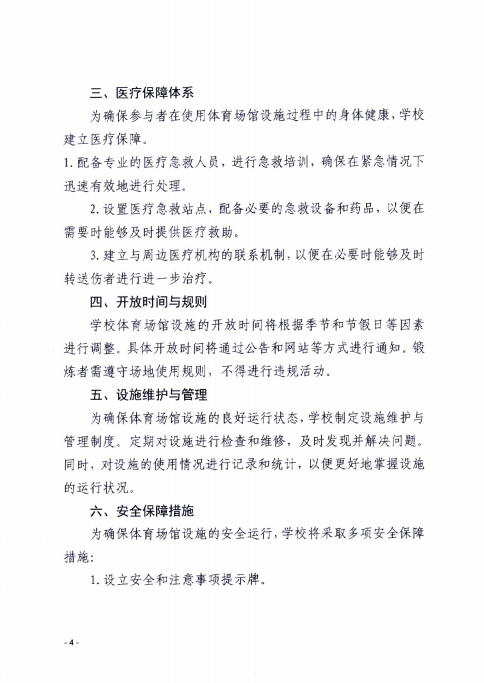 三、医疗保障体系

为确保参与者在使用体育场馆设施过程中的身体健康，学校建立医疗保障。

1. 配备专业的医疗急救人员，进行急救培训，确保在紧急情况下迅速有效地进行处理。

2. 设置医疗急救站点，配备必要的急救设备和药品，以便在需要时能够及时提供医疗救助。

3. 建立与周边医疗机构的联系机制，以便在必要时能够及时转送伤者进行进一步治疗。

四、开放时间与规则

学校体育场馆设施的开放时间将根据季节和节假日等因素进行调整。具体开放时间将通过公告和网站等方式进行通知。锻炼者需遵守场地使用规则，不得进行违规活动。

五、设施维护与管理

为确保体育场馆设施的良好运行状态，学校制定设施维护与管理制度。定期对设施进行检查和维修，及时发现并解决问题。同时，对设施的使用情况进行记录和统计，以便更好地掌握设施的运行状况。

六、安全保障措施

为确保体育场馆设施的安全运行，学校将采取多项安全保障措施：

1. 设立安全和注意事项提示牌。

- 4 -